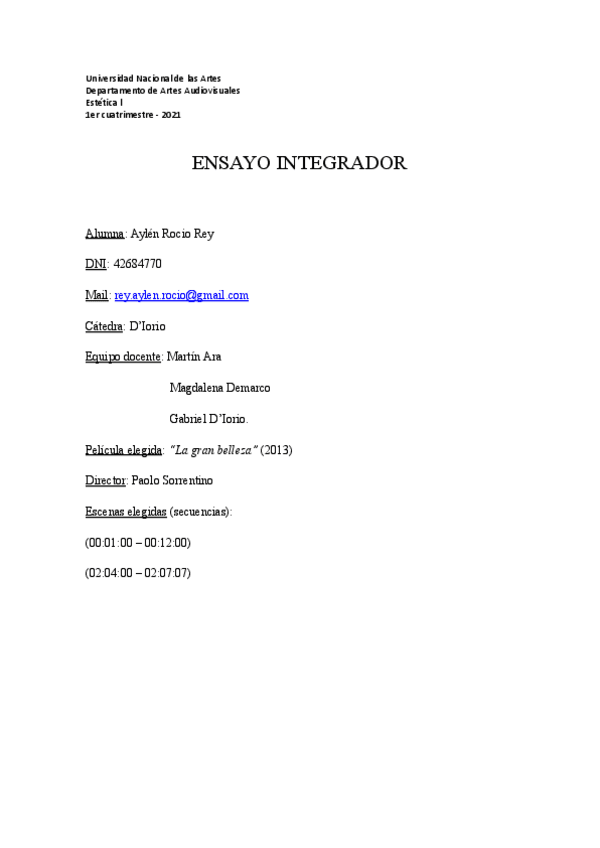 Universidad Nacional de las Artes
Departamento de Artes Audiovisuales
Estética I
1er cuatrimestre - 2021

ENSAYO INTEGRADOR

Alumna: Aylén Rocio Rey

DNI: 42684770

Mail: rey.aylen.rocio@gmail.com

Cátedra: D'Iorio

Equipo docente: Martín Ara

Magdalena Demarco

Gabriel D'Iorio.

Película elegida: "La gran belleza" (2013)

Director: Paolo Sorrentino

Escenas elegidas (secuencias):

(00:01:00 – 00:12:00)

(02:04:00 – 02:07:07)